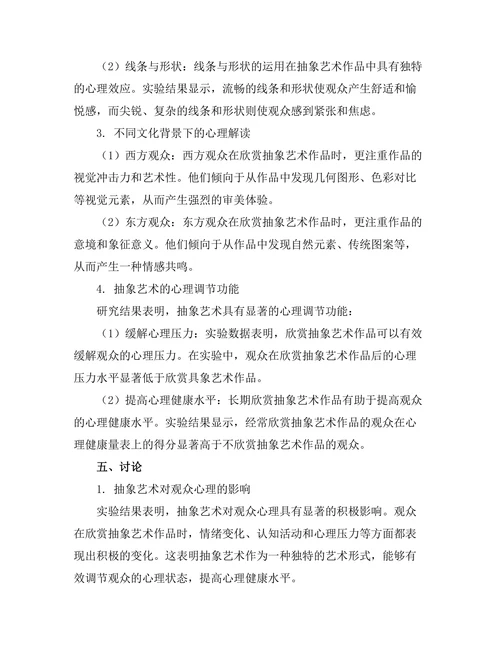 （2）线条与形状：线条与形状的运用在抽象艺术作品中具有独特的心理效应。实验结果显示，流畅的线条和形状使观众产生舒适和愉悦感，而尖锐、复杂的线条和形状则使观众感到紧张和焦虑。

3. 不同文化背景下的心理解读

（1）西方观众：西方观众在欣赏抽象艺术作品时，更注重作品的视觉冲击力和艺术性。他们倾向于从作品中发现几何图形、色彩对比等视觉元素，从而产生强烈的审美体验。

（2）东方观众：东方观众在欣赏抽象艺术作品时，更注重作品的意境和象征意义。他们倾向于从作品中发现自然元素、传统图案等，从而产生一种情感共鸣。

4. 抽象艺术的心理调节功能

研究结果表明，抽象艺术具有显著的心理调节功能：

（1）缓解心理压力：实验数据表明，欣赏抽象艺术作品可以有效缓解观众的心理压力。在实验中，观众在欣赏抽象艺术作品后的心理压力水平显著低于欣赏具象艺术作品。

（2）提高心理健康水平：长期欣赏抽象艺术作品有助于提高观众的心理健康水平。实验结果显示，经常欣赏抽象艺术作品的观众在心理健康量表上的得分显著高于不欣赏抽象艺术作品的观众。

五、讨论

1. 抽象艺术对观众心理的影响

实验结果表明，抽象艺术对观众心理具有显著的积极影响。观众在欣赏抽象艺术作品时，情绪变化、认知活动和心理压力等方面都表现出积极的变化。这表明抽象艺术作为一种独特的艺术形式，能够有效调节观众的心理状态，提高心理健康水平。